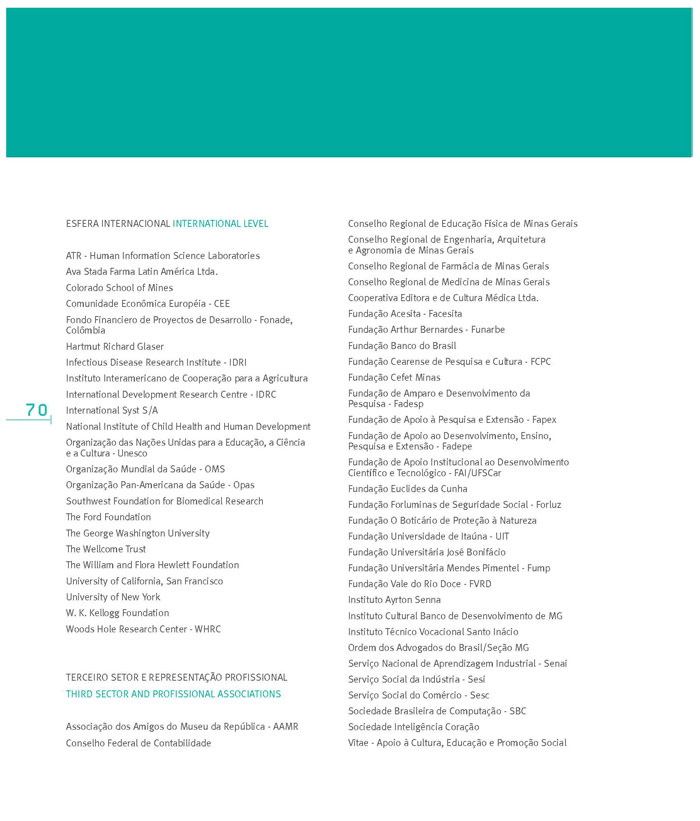 70

ESFERA INTERNACIONAL INTERNATIONAL LEVEL

ATR - Human Information Science Laboratories
Ava Stada Farma Latin América Ltda.
Colorado School of Mines
Comunidade Econômica Européia - CEE
Fondo Financiero de Proyectos de Desarrollo - Fonade, Colômbia
Hartmut Richard Glaser
Infectious Disease Research Institute - IDRI
Instituto Interamericano de Cooperação para a Agricultura
International Development Research Centre - IDRC
International Syst S/A
National Institute of Child Health and Human Development
Organização das Nações Unidas para a Educação, a Ciência e a Cultura - Unesco
Organização Mundial da Saúde - OMS
Organização Pan-Americana da Saúde - Opas
Southwest Foundation for Biomedical Research
The Ford Foundation
The George Washington University
The Wellcome Trust
The William and Flora Hewlett Foundation
University of California, San Francisco
University of New York
W. K. Kellogg Foundation
Woods Hole Research Center - WHRC

TERCEIRO SETOR E REPRESENTAÇÃO PROFISSIONAL
THIRD SECTOR AND PROFISSIONAL ASSOCIATIONS

Associação dos Amigos do Museu da República - AAMR
Conselho Federal de Contabilidade

Conselho Regional de Educação Física de Minas Gerais
Conselho Regional de Engenharia, Arquitetura e Agronomia de Minas Gerais
Conselho Regional de Farmácia de Minas Gerais
Conselho Regional de Medicina de Minas Gerais
Cooperativa Editora e de Cultura Médica Ltda.
Fundação Acesita - Facesita
Fundação Arthur Bernardes - Funarbe
Fundação Banco do Brasil
Fundação Cearense de Pesquisa e Cultura - FCPC
Fundação Cefet Minas
Fundação de Amparo e Desenvolvimento da Pesquisa - Fadesp
Fundação de Apoio à Pesquisa e Extensão - Fapex
Fundação de Apoio ao Desenvolvimento, Ensino, Pesquisa e Extensão - Fadepe
Fundação de Apoio Institucional ao Desenvolvimento Científico e Tecnológico - FAI/UFSCar
Fundação Euclides da Cunha
Fundação Forluminas de Seguridade Social - Forluz
Fundação O Boticário de Proteção à Natureza
Fundação Universidade de Itaúna - UIT
Fundação Universitária José Bonifácio
Fundação Universitária Mendes Pimentel - Fump
Fundação Vale do Rio Doce - FVRD
Instituto Ayrton Senna
Instituto Cultural Banco de Desenvolvimento de MG
Instituto Técnico Vocacional Santo Inácio
Ordem dos Advogados do Brasil/Seção MG
Serviço Nacional de Aprendizagem Industrial - Senai
Serviço Social da Indústria - Sesi
Serviço Social do Comércio - Sesc
Sociedade Brasileira de Computação - SBC
Sociedade Inteligência Coração
Vitae - Apoio à Cultura, Educação e Promoção Social